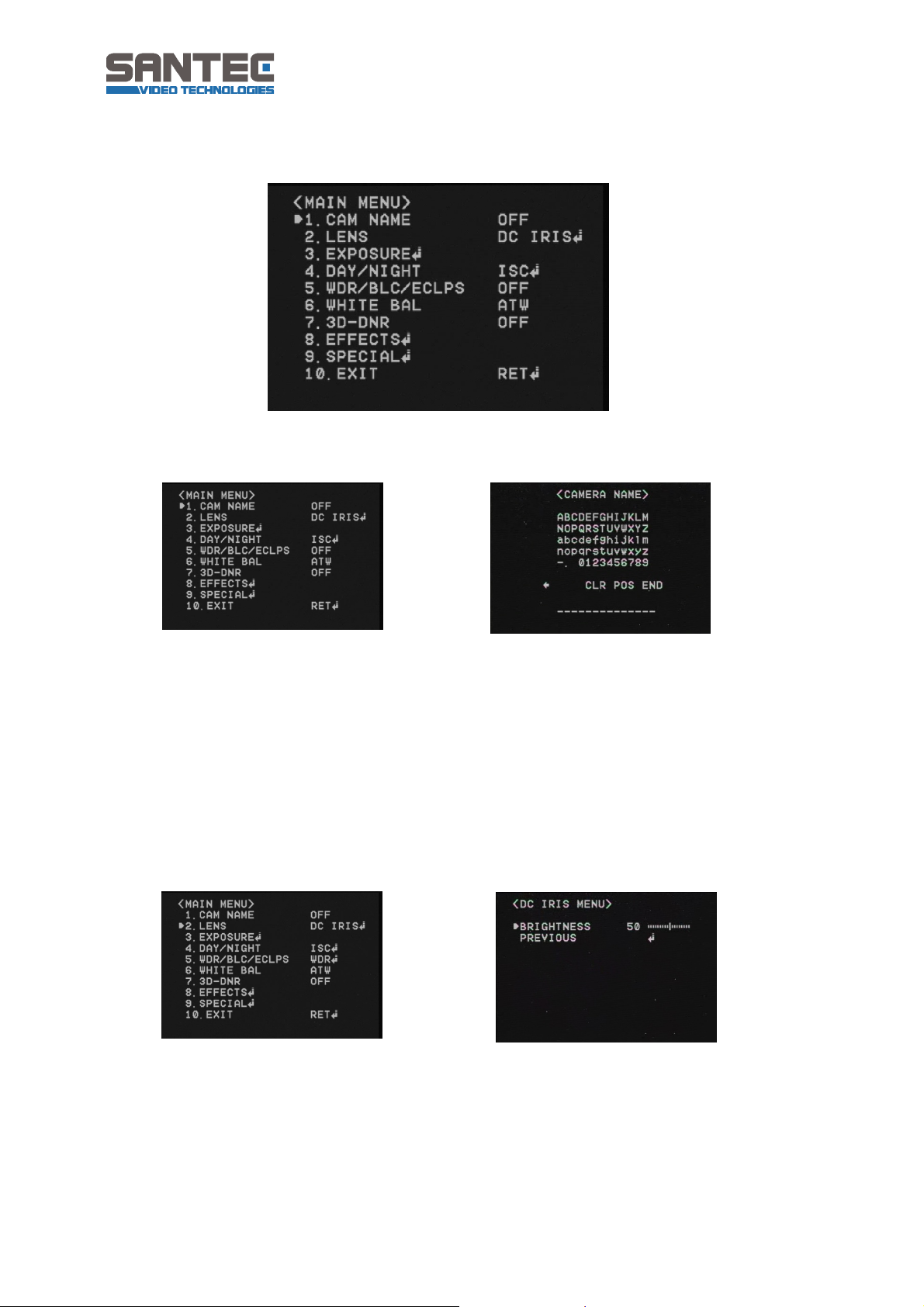 SANTEC
VIDEO TECHNOLOGIES

<MAIN MENU>
▶1. CAM NAME OFF
2. LENS DC IRIS↵
3. EXPOSURE↵
4. DAY/NIGHT ISC↵
5. WDR/BLC/ECLPS OFF
6. WHITE BAL ATW
7. 3D-DNR OFF
8. EFFECTS↵
9. SPECIAL↵
10. EXIT RET↵

<MAIN MENU>
▶1. CAM NAME OFF
2. LENS DC IRIS↵
3. EXPOSURE↵
4. DAY/NIGHT ISC↵
5. WDR/BLC/ECLPS OFF
6. WHITE BAL ATW
7. 3D-DNR OFF
8. EFFECTS↵
9. SPECIAL↵
10. EXIT RET↵

<CAMERA NAME>
ABCDEFGHIJKLM
NOPQRSTUVWXYZ
abcdefghijklm
nopqrstuvwxyz
-. 0123456789
← CLR POS END
--------------

<MAIN MENU>
1. CAM NAME OFF
▶2. LENS DC IRIS↵
3. EXPOSURE↵
4. DAY/NIGHT ISC↵
5. WDR/BLC/ECLPS WDR↵
6. WHITE BAL ATW
7. 3D-DNR OFF
8. EFFECTS↵
9. SPECIAL↵
10. EXIT RET↵

<DC IRIS MENU>
▶BRIGHTNESS 50
PREVIOUS ↵